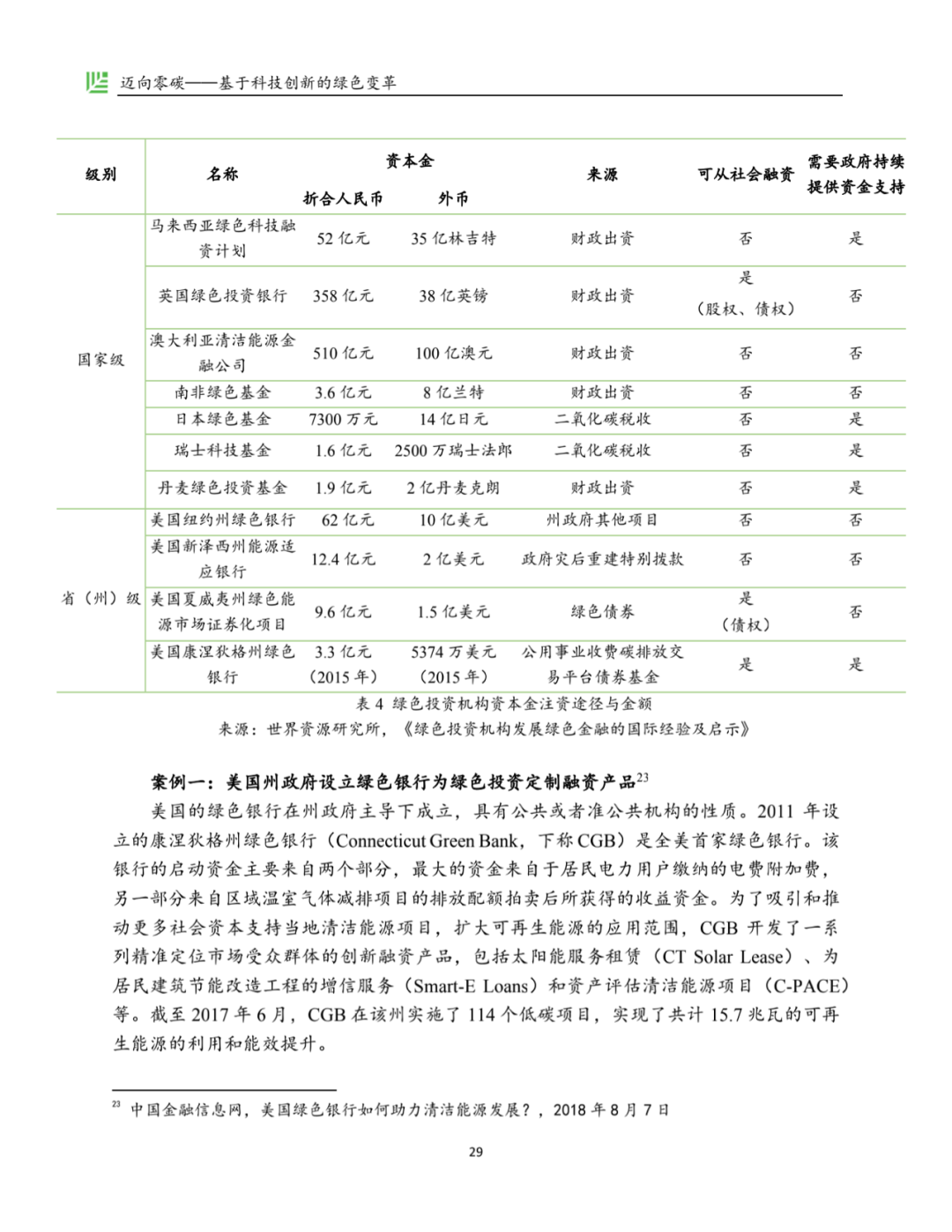 迈向零碳——基于科技创新的绿色变革

| 级别 | 名称 | 资本金 折合人民币 | 资本金 外币 | 来源 | 可从社会融资 | 需要政府持续提供资金支持 |
|---|---|---|---|---|---|---|
| 国家级 | 马来西亚绿色科技融资计划 | 52 亿元 | 35 亿林吉特 | 财政出资 | 否 | 是 |
| | 英国绿色投资银行 | 358 亿元 | 38 亿英镑 | 财政出资 | 是（股权、债权） | 否 |
| | 澳大利亚清洁能源金融公司 | 510 亿元 | 100 亿澳元 | 财政出资 | 否 | 否 |
| | 南非绿色基金 | 3.6 亿元 | 8 亿兰特 | 财政出资 | 否 | 否 |
| | 日本绿色基金 | 7300 万元 | 14 亿日元 | 二氧化碳税收 | 否 | 是 |
| | 瑞士科技基金 | 1.6 亿元 | 2500 万瑞士法郎 | 二氧化碳税收 | 否 | 是 |
| | 丹麦绿色投资基金 | 1.9 亿元 | 2 亿丹麦克朗 | 财政出资 | 否 | 是 |
| 省（州）级 | 美国纽约州绿色银行 | 62 亿元 | 10 亿美元 | 州政府其他项目 | 否 | 否 |
| | 美国新泽西州能源适应银行 | 12.4 亿元 | 2 亿美元 | 政府灾后重建特别拨款 | 否 | 否 |
| | 美国夏威夷州绿色能源市场证券化项目 | 9.6 亿元 | 1.5 亿美元 | 绿色债券 | 是（债权） | 否 |
| | 美国康涅狄格州绿色银行 | 3.3 亿元（2015 年） | 5374 万美元（2015 年） | 公用事业收费碳排放交易平台债券基金 | 是 | 是 |

表 4 绿色投资机构资本金注资途径与金额
来源：世界资源研究所，《绿色投资机构发展绿色金融的国际经验及启示》

案例一：美国州政府设立绿色银行为绿色投资定制融资产品$^{23}$

美国的绿色银行在州政府主导下成立，具有公共或者准公共机构的性质。2011 年设立的康涅狄格州绿色银行（Connecticut Green Bank，下称 CGB）是全美首家绿色银行。该银行的启动资金主要来自两个部分，最大的资金来自于居民电力用户缴纳的电费附加费，另一部分来自区域温室气体减排项目的排放配额拍卖后所获得的收益资金。为了吸引和推动更多社会资本支持当地清洁能源项目，扩大可再生能源的应用范围，CGB 开发了一系列精准定位市场受众群体的创新融资产品，包括太阳能服务租赁（CT Solar Lease）、为居民建筑节能改造工程的增信服务（Smart-E Loans）和资产评估清洁能源项目（C-PACE）等。截至 2017 年 6 月，CGB 在该州实施了 114 个低碳项目，实现了共计 15.7 兆瓦的可再生能源的利用和能效提升。

$^{23}$ 中国金融信息网，美国绿色银行如何助力清洁能源发展？，2018 年 8 月 7 日

29